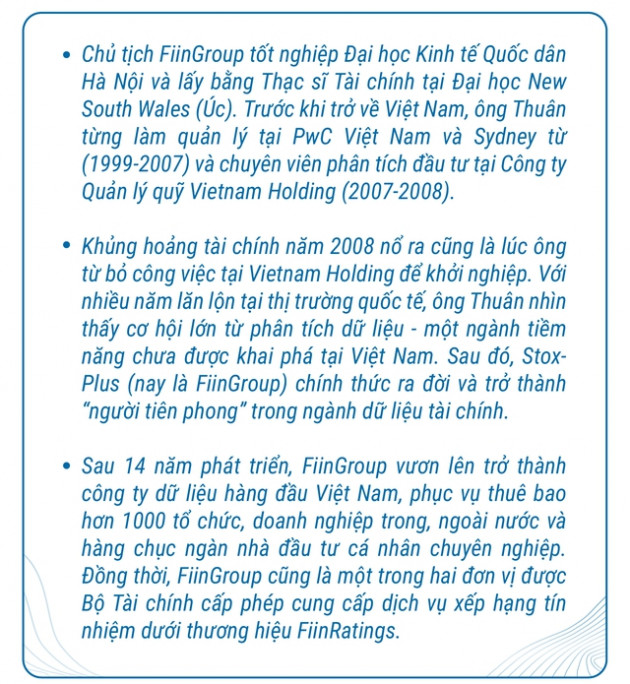 • Chủ tịch FiinGroup tốt nghiệp Đại học Kinh tế Quốc dân Hà Nội và lấy bằng Thạc sĩ Tài chính tại Đại học New South Wales (Úc). Trước khi trở về Việt Nam, ông Thuân từng làm quản lý tại PwC Việt Nam và Sydney từ (1999-2007) và chuyên viên phân tích đầu tư tại Công ty Quản lý quỹ Vietnam Holding (2007-2008).

• Khủng hoảng tài chính năm 2008 nổ ra cũng là lúc ông từ bỏ công việc tại Vietnam Holding để khởi nghiệp. Với nhiều năm lăn lộn tại thị trường quốc tế, ông Thuân nhìn thấy cơ hội lớn từ phân tích dữ liệu - một ngành tiềm năng chưa được khai phá tại Việt Nam. Sau đó, Stox-Plus (nay là FiinGroup) chính thức ra đời và trở thành "người tiên phong" trong ngành dữ liệu tài chính.

• Sau 14 năm phát triển, FiinGroup vươn lên trở thành công ty dữ liệu hàng đầu Việt Nam, phục vụ thuê bao hơn 1000 tổ chức, doanh nghiệp trong, ngoài nước và hàng chục ngàn nhà đầu tư cá nhân chuyên nghiệp. Đồng thời, FiinGroup cũng là một trong hai đơn vị được Bộ Tài chính cấp phép cung cấp dịch vụ xếp hạng tín nhiệm dưới thương hiệu FiinRatings.